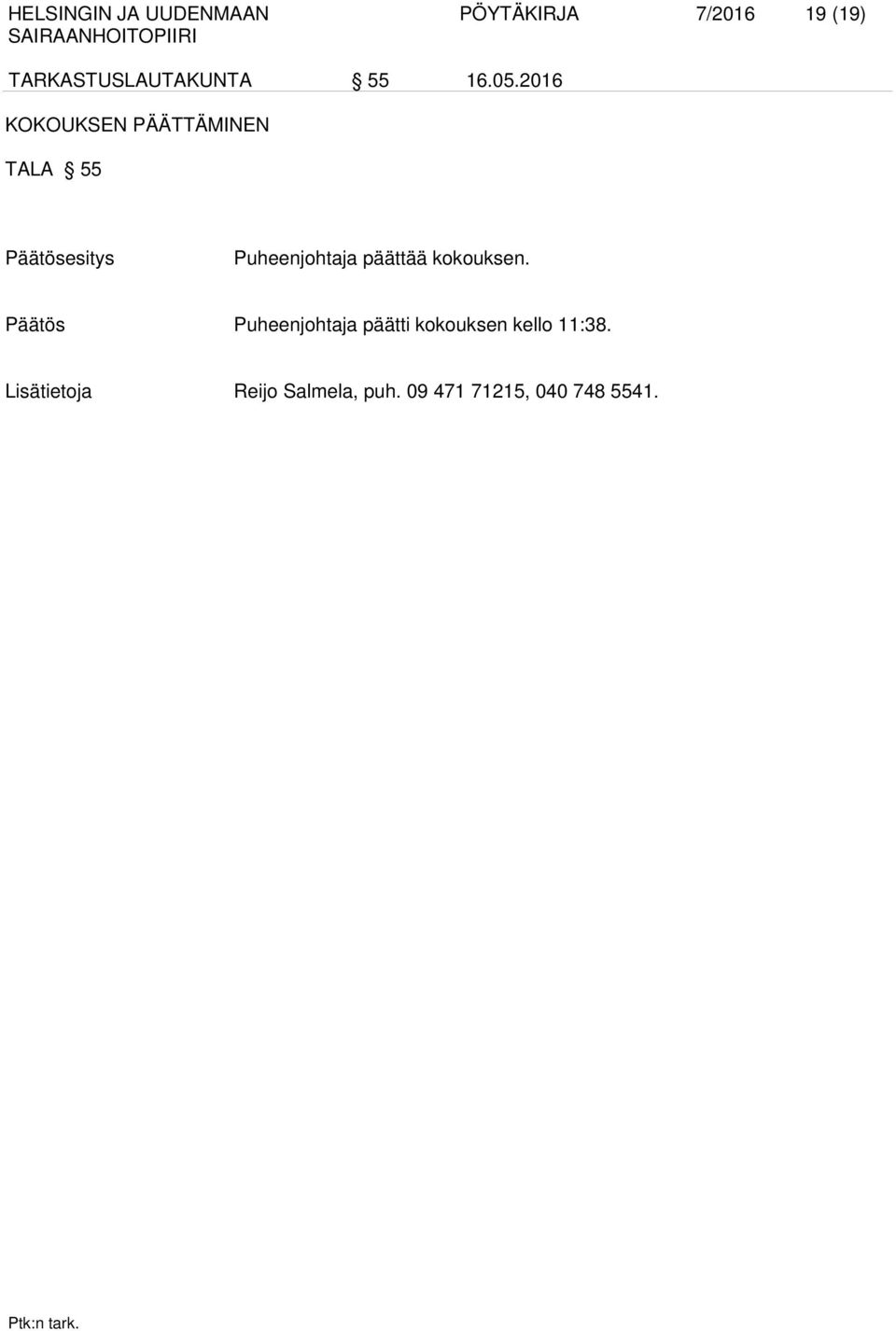 HELSINGIN JA UUDENMAAN SAIRAANHOITOPIIRI PÖYTÄKIRJA 7/2016 19 (19)

TARKASTUSLAUTAKUNTA § 55 16.05.2016

KOKOUKSEN PÄÄTTÄMINEN

TALA § 55

Päätösesitys Puheenjohtaja päättää kokouksen.

Päätös Puheenjohtaja päätti kokouksen kello 11:38.

Lisätietoja Reijo Salmela, puh. 09 471 71215, 040 748 5541.

Ptk:n tark.